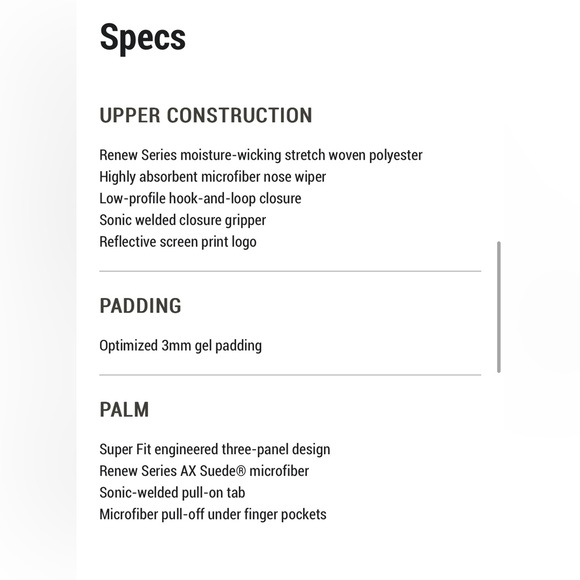 Specs

UPPER CONSTRUCTION

Renew Series moisture-wicking stretch woven polyester
Highly absorbent microfiber nose wiper
Low-profile hook-and-loop closure
Sonic welded closure gripper
Reflective screen print logo

PADDING

Optimized 3mm gel padding

PALM

Super Fit engineered three-panel design
Renew Series AX Suede® microfiber
Sonic-welded pull-on tab
Microfiber pull-off under finger pockets